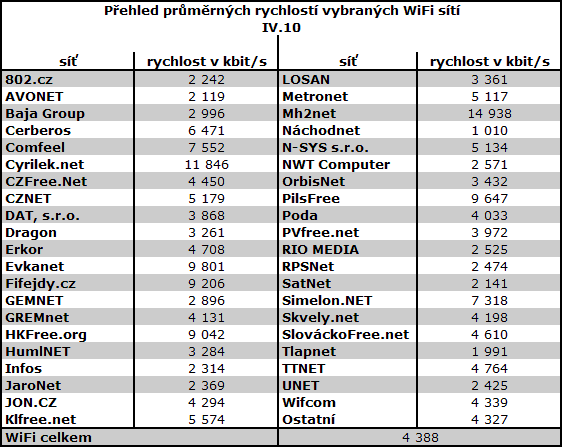 Přehled průměrných rychlostí vybraných WiFi sítí
IV.10

| síť | rychlost v kbit/s | síť | rychlost v kbit/s |
|---|---|---|---|
| 802.cz | 2 242 | LOSAN | 3 361 |
| AVONET | 2 119 | Metronet | 5 117 |
| Baja Group | 2 996 | Mh2net | 14 938 |
| Cerberos | 6 471 | Náchodnet | 1 010 |
| Comfeel | 7 552 | N-SYS s.r.o. | 5 134 |
| Cyrilek.net | 11 846 | NWT Computer | 2 571 |
| CZFree.Net | 4 450 | OrbisNet | 3 432 |
| CZNET | 5 179 | PilsFree | 9 647 |
| DAT, s.r.o. | 3 868 | Poda | 4 033 |
| Dragon | 3 261 | PVfree.net | 3 972 |
| Erkor | 4 708 | RIO MEDIA | 2 525 |
| Evkanet | 9 801 | RPSNet | 2 474 |
| Fifejdy.cz | 9 206 | SatNet | 2 141 |
| GEMNET | 2 896 | Simelon.NET | 7 318 |
| GREMnet | 4 131 | Skvely.net | 4 198 |
| HKFree.org | 9 042 | SlováckoFree.net | 4 610 |
| HumlNET | 3 284 | Tlapnet | 1 991 |
| Infos | 2 314 | TTNET | 4 764 |
| JaroNet | 2 369 | UNET | 2 425 |
| JON.CZ | 4 294 | Wifcom | 4 339 |
| Klfree.net | 5 574 | Ostatní | 4 327 |
| WiFi celkem | | 4 388 | |